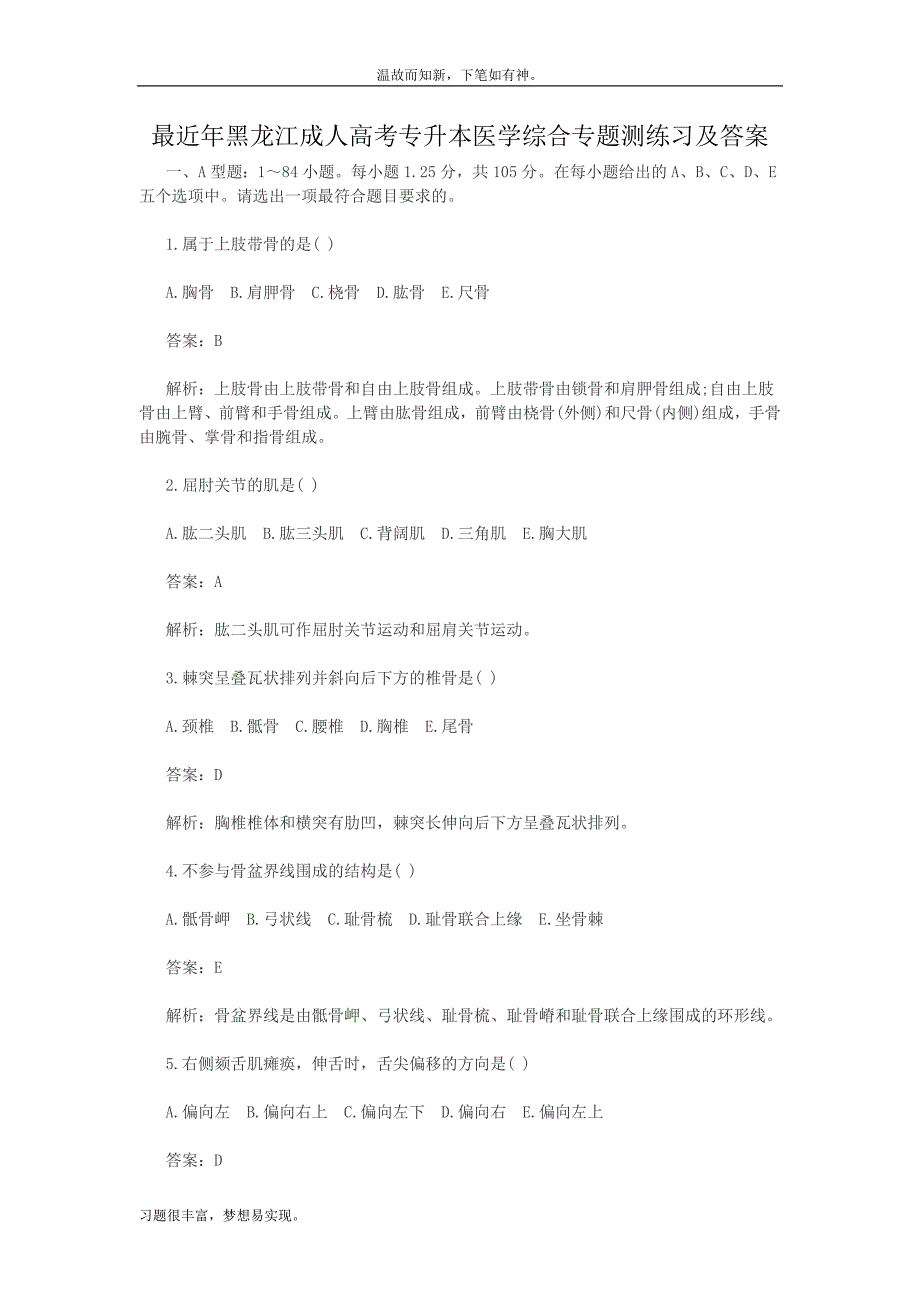 温故而知新，下笔如有神。

最近年黑龙江成人高考专升本医学综合专题测练习及答案

一、A 型题：1～84 小题。每小题 1.25 分，共 105 分。在每小题给出的 A、B、C、D、E 五个选项中。请选出一项最符合题目要求的。

1.属于上肢带骨的是( )

A.胸骨　B.肩胛骨　C.桡骨　D.肱骨　E.尺骨

答案：B

解析：上肢骨由上肢带骨和自由上肢骨组成。上肢带骨由锁骨和肩胛骨组成;自由上肢骨由上臂、前臂和手骨组成。上臂由肱骨组成，前臂由桡骨(外侧)和尺骨(内侧)组成，手骨由腕骨、掌骨和指骨组成。

2.屈肘关节的肌是( )

A.肱二头肌　B.肱三头肌　C.背阔肌　D.三角肌　E.胸大肌

答案：A

解析：肱二头肌可作屈肘关节运动和屈肩关节运动。

3.棘突呈叠瓦状排列并斜向后下方的椎骨是( )

A.颈椎　B.骶骨　C.腰椎　D.胸椎　E.尾骨

答案：D

解析：胸椎椎体和横突有肋凹，棘突长伸向后下方呈叠瓦状排列。

4.不参与骨盆界线围成的结构是( )

A.骶骨岬　B.弓状线　C.耻骨梳　D.耻骨联合上缘　E.坐骨棘

答案：E

解析：骨盆界线是由骶骨岬、弓状线、耻骨梳、耻骨嵴和耻骨联合上缘围成的环形线。

5.右侧颏舌肌瘫痪，伸舌时，舌尖偏移的方向是( )

A.偏向左　B.偏向右上　C.偏向左下　D.偏向右　E.偏向左上

答案：D

习题很丰富，梦想易实现。